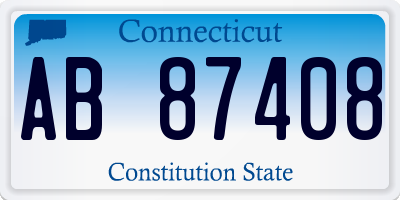 Connecticut

AB 87408

Constitution State